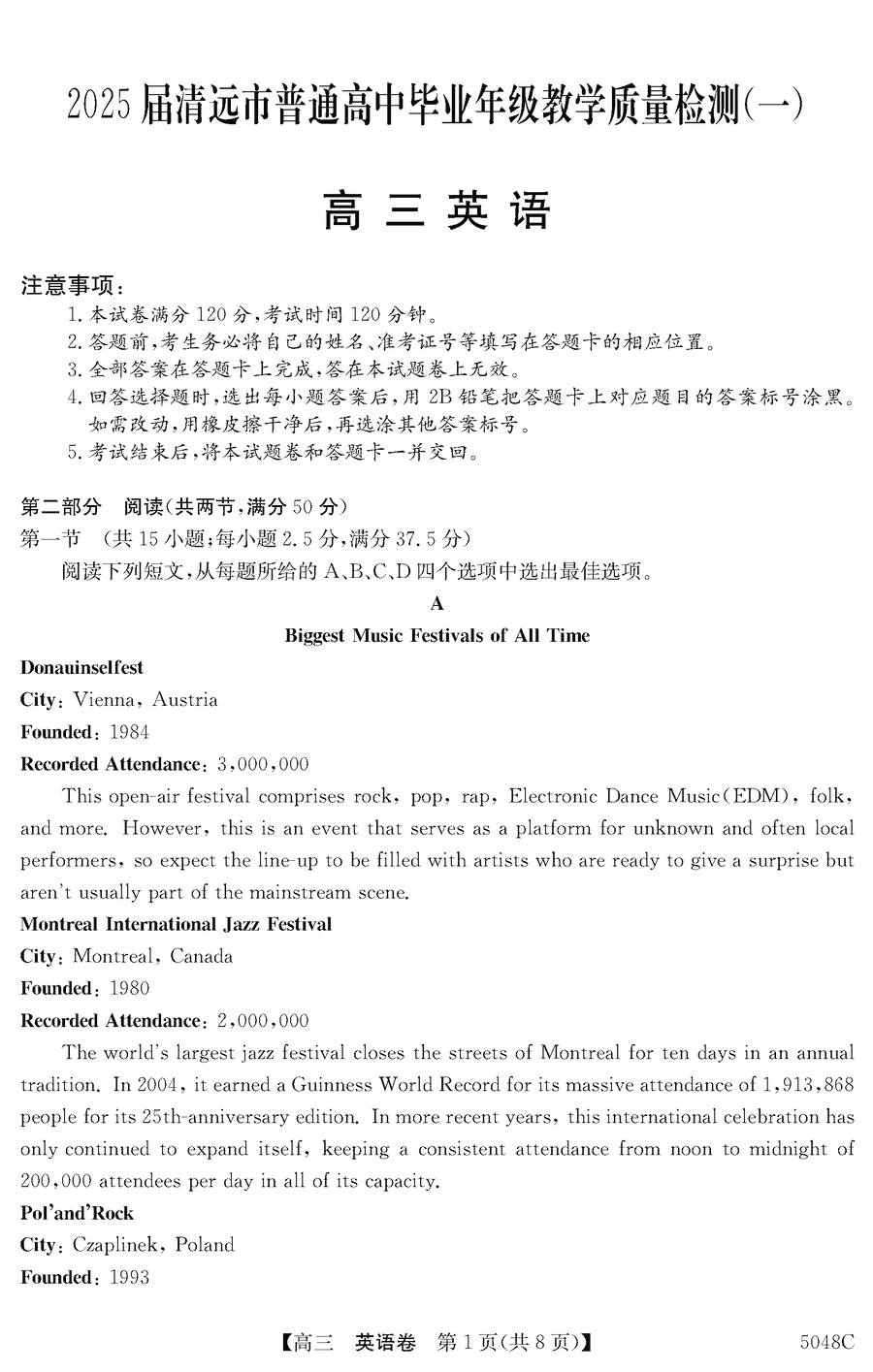 2025届清远市普通高中毕业年级教学质量检测(一)

高三英语

注意事项:
1.本试卷满分120分,考试时间120分钟。
2.答题前,考生务必将自己的姓名、准考证号等填写在答题卡的相应位置。
3.全部答案在答题卡上完成,答在本试题卷上无效。
4.回答选择题时,选出每小题答案后,用2B铅笔把答题卡上对应题目的答案标号涂黑。如需改动,用橡皮擦干净后,再选涂其他答案标号。
5.考试结束后,将本试题卷和答题卡一并交回。

第二部分 阅读(共两节,满分50分)
第一节 (共15小题;每小题2.5分,满分37.5分)
阅读下列短文,从每题所给的A、B、C、D四个选项中选出最佳选项。

A

Biggest Music Festivals of All Time

Donauinselfest
City: Vienna, Austria
Founded: 1984
Recorded Attendance: 3,000,000

This open-air festival comprises rock, pop, rap, Electronic Dance Music(EDM), folk, and more. However, this is an event that serves as a platform for unknown and often local performers, so expect the line-up to be filled with artists who are ready to give a surprise but aren't usually part of the mainstream scene.

Montreal International Jazz Festival
City: Montreal, Canada
Founded: 1980
Recorded Attendance: 2,000,000

The world's largest jazz festival closes the streets of Montreal for ten days in an annual tradition. In 2004, it earned a Guinness World Record for its massive attendance of 1,913,868 people for its 25th-anniversary edition. In more recent years, this international celebration has only continued to expand itself, keeping a consistent attendance from noon to midnight of 200,000 attendees per day in all of its capacity.

Pol'and'Rock
City: Czaplinek, Poland
Founded: 1993

【高三 英语卷 第1页(共8页)】 5048C